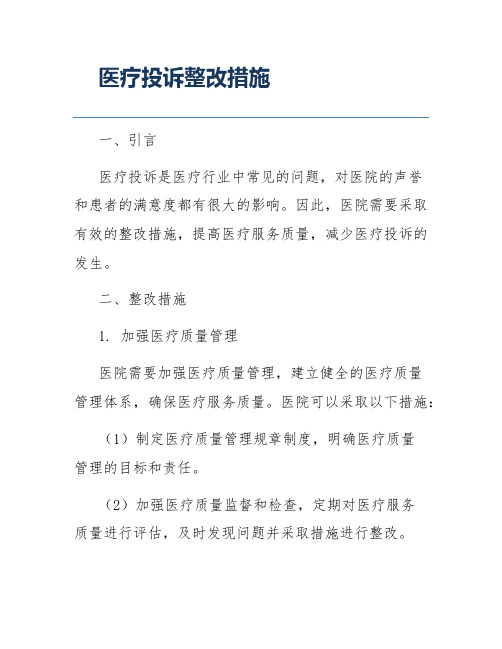 医疗投诉整改措施

一、引言

医疗投诉是医疗行业中常见的问题，对医院的声誉和患者的满意度都有很大的影响。因此，医院需要采取有效的整改措施，提高医疗服务质量，减少医疗投诉的发生。

二、整改措施

1. 加强医疗质量管理

医院需要加强医疗质量管理，建立健全的医疗质量管理体系，确保医疗服务质量。医院可以采取以下措施：

（1）制定医疗质量管理规章制度，明确医疗质量管理的目标和责任。

（2）加强医疗质量监督和检查，定期对医疗服务质量进行评估，及时发现问题并采取措施进行整改。